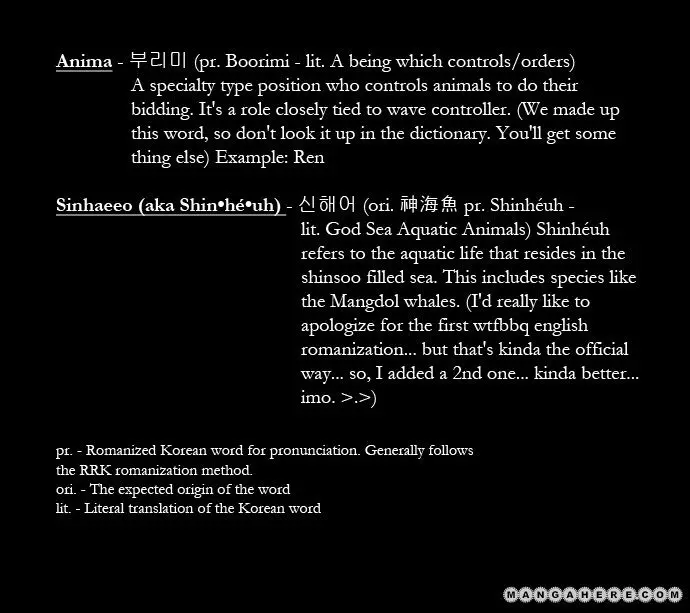 Anima - 부리미 (pr. Boorimi - lit. A being which controls/orders) A specialty type position who controls animals to do their bidding. It's a role closely tied to wave controller. (We made up this word, so don't look it up in the dictionary. You'll get some thing else) Example: Ren

Sinhaeeo (aka Shin•hé•uh) - 신해어 (ori. 神海魚 pr. Shinhéuh - lit. God Sea Aquatic Animals) Shinhéuh refers to the aquatic life that resides in the shinsoo filled sea. This includes species like the Mangdol whales. (I'd really like to apologize for the first wtfbbq english romanization... but that's kinda the official way... so, I added a 2nd one... kinda better... imo. >.>)

pr. - Romanized Korean word for pronunciation. Generally follows the RRK romanization method.
ori. - The expected origin of the word
lit. - Literal translation of the Korean word

MANGAHERE.COM